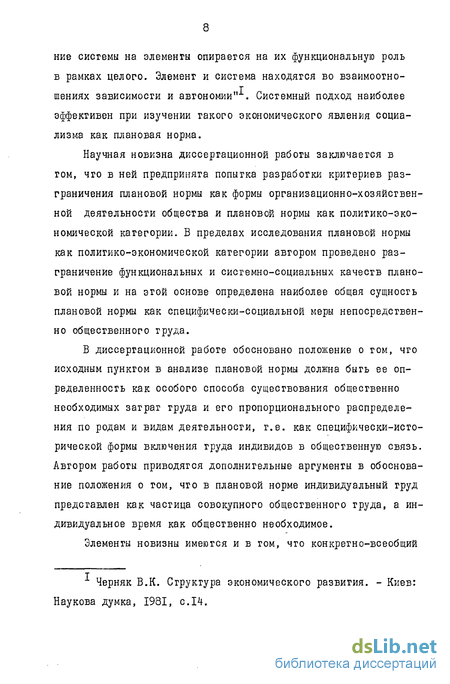 8

ние системы на элементы опирается на их функциональную роль в рамках целого. Элемент и система находятся во взаимоотношениях зависимости и автономии"$^{I}$. Системный подход наиболее эффективен при изучении такого экономического явления социализма как плановая норма.

Научная новизна диссертационной работы заключается в том, что в ней предпринята попытка разработки критериев разграничения плановой нормы как формы организационно-хозяйственной деятельности общества и плановой нормы как политико-экономической категории. В пределах исследования плановой нормы как политико-экономической категории автором проведено разграничение функциональных и системно-социальных качеств плановой нормы и на этой основе определена наиболее общая сущность плановой нормы как специфически-социальной меры непосредственно общественного труда.

В диссертационной работе обосновано положение о том, что исходным пунктом в анализе плановой нормы должна быть ее определенность как особого способа существования общественно необходимых затрат труда и его пропорционального распределения по родам и видам деятельности, т.е. как специфически-исторической формы включения труда индивидов в общественную связь. Автором работы приводятся дополнительные аргументы в обоснование положения о том, что в плановой норме индивидуальный труд представлен как частица совокупного общественного труда, а индивидуальное время как общественно необходимое.

Элементы новизны имеются и в том, что конкретно-всеобщий

$^{I}$ Черняк В.К. Структура экономического развития. - Киев: Наукова думка, I98I, с.I4.

dsLib.net
библиотека диссертаций